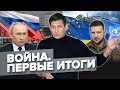 ВОЙНА.
ПЕРВЫЕ ИТОГИ